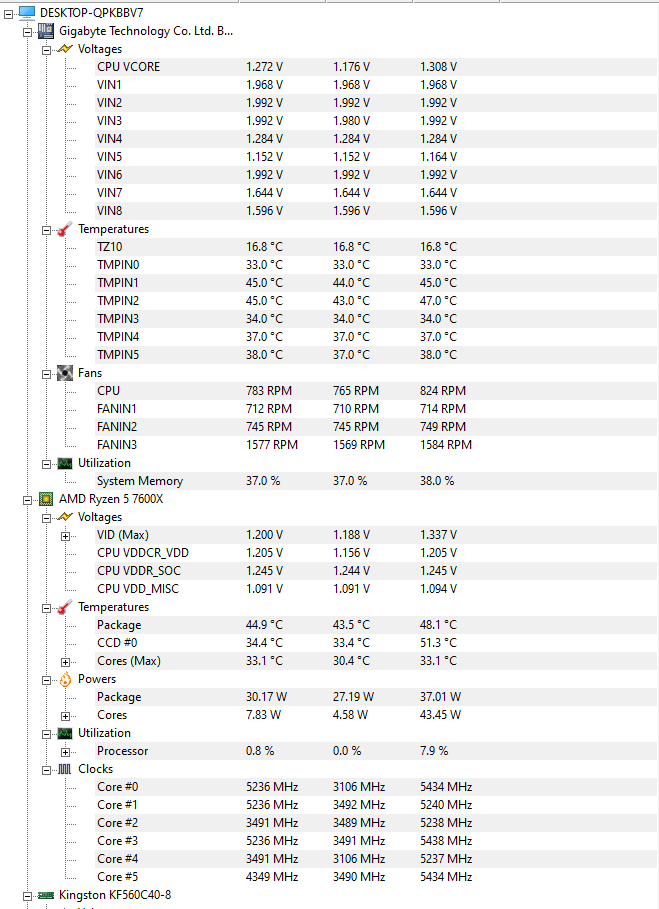 DESKTOP-QPKBBV7
Gigabyte Technology Co. Ltd. B...
Voltages

| | | | |
|---|---|---|---|
| CPU VCORE | 1.272 V | 1.176 V | 1.308 V |
| VIN1 | 1.968 V | 1.968 V | 1.968 V |
| VIN2 | 1.992 V | 1.992 V | 1.992 V |
| VIN3 | 1.992 V | 1.980 V | 1.992 V |
| VIN4 | 1.284 V | 1.284 V | 1.284 V |
| VIN5 | 1.152 V | 1.152 V | 1.164 V |
| VIN6 | 1.992 V | 1.992 V | 1.992 V |
| VIN7 | 1.644 V | 1.644 V | 1.644 V |
| VIN8 | 1.596 V | 1.596 V | 1.596 V |

Temperatures

| | | | |
|---|---|---|---|
| TZ10 | 16.8 °C | 16.8 °C | 16.8 °C |
| TMPIN0 | 33.0 °C | 33.0 °C | 33.0 °C |
| TMPIN1 | 45.0 °C | 44.0 °C | 45.0 °C |
| TMPIN2 | 45.0 °C | 43.0 °C | 47.0 °C |
| TMPIN3 | 34.0 °C | 34.0 °C | 34.0 °C |
| TMPIN4 | 37.0 °C | 37.0 °C | 37.0 °C |
| TMPIN5 | 38.0 °C | 37.0 °C | 38.0 °C |

Fans

| | | | |
|---|---|---|---|
| CPU | 783 RPM | 765 RPM | 824 RPM |
| FANIN1 | 712 RPM | 710 RPM | 714 RPM |
| FANIN2 | 745 RPM | 745 RPM | 749 RPM |
| FANIN3 | 1577 RPM | 1569 RPM | 1584 RPM |

Utilization

| | | | |
|---|---|---|---|
| System Memory | 37.0 % | 37.0 % | 38.0 % |

AMD Ryzen 5 7600X
Voltages

| | | | |
|---|---|---|---|
| VID (Max) | 1.200 V | 1.188 V | 1.337 V |
| CPU VDDCR_VDD | 1.205 V | 1.156 V | 1.205 V |
| CPU VDDR_SOC | 1.245 V | 1.244 V | 1.245 V |
| CPU VDD_MISC | 1.091 V | 1.091 V | 1.094 V |

Temperatures

| | | | |
|---|---|---|---|
| Package | 44.9 °C | 43.5 °C | 48.1 °C |
| CCD #0 | 34.4 °C | 33.4 °C | 51.3 °C |
| Cores (Max) | 33.1 °C | 30.4 °C | 33.1 °C |

Powers

| | | | |
|---|---|---|---|
| Package | 30.17 W | 27.19 W | 37.01 W |
| Cores | 7.83 W | 4.58 W | 43.45 W |

Utilization

| | | | |
|---|---|---|---|
| Processor | 0.8 % | 0.0 % | 7.9 % |

Clocks

| | | | |
|---|---|---|---|
| Core #0 | 5236 MHz | 3106 MHz | 5434 MHz |
| Core #1 | 5236 MHz | 3492 MHz | 5240 MHz |
| Core #2 | 3491 MHz | 3489 MHz | 5238 MHz |
| Core #3 | 5236 MHz | 3491 MHz | 5438 MHz |
| Core #4 | 3491 MHz | 3106 MHz | 5237 MHz |
| Core #5 | 4349 MHz | 3490 MHz | 5434 MHz |

Kingston KF560C40-8